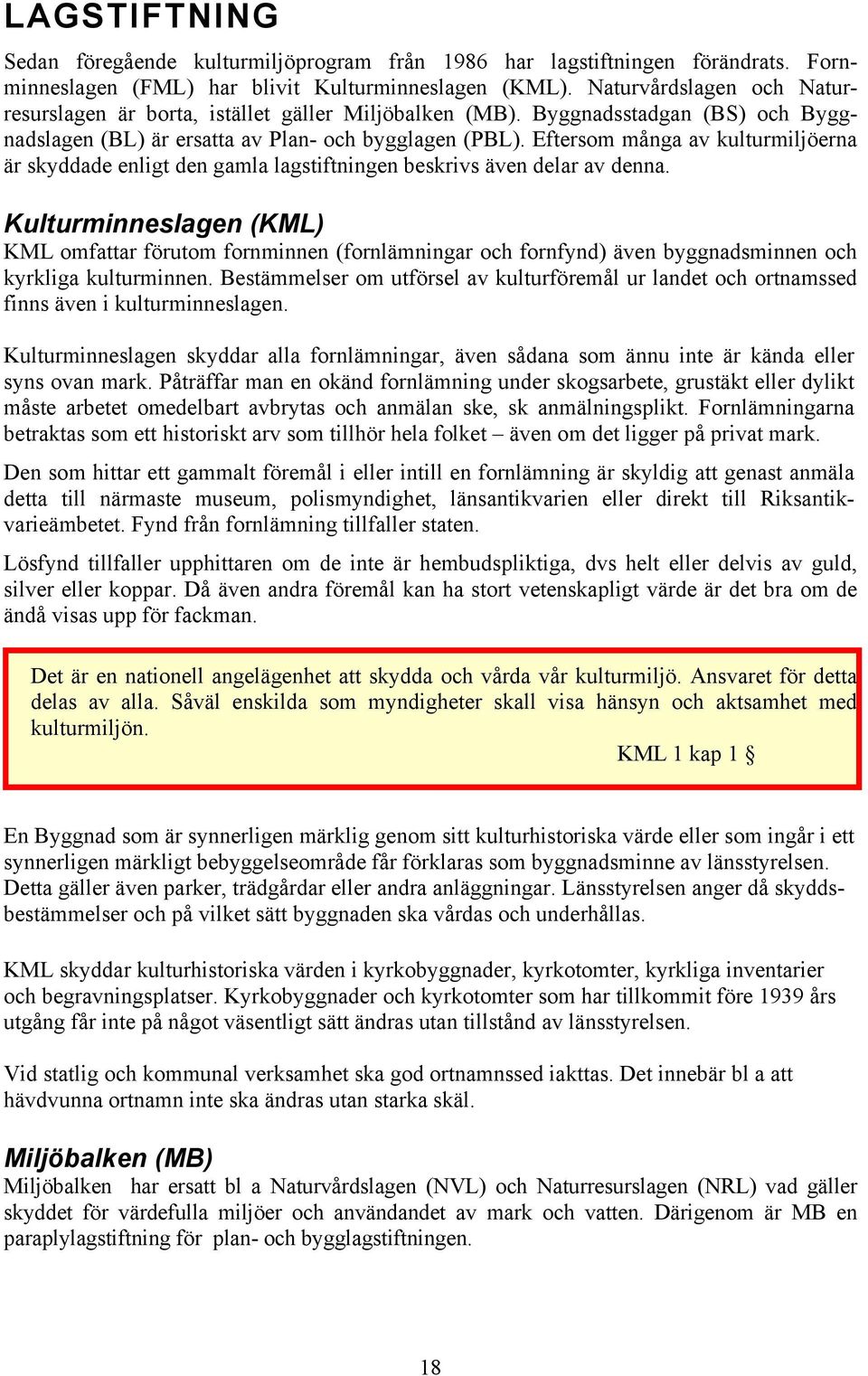 LAGSTIFTNING

Sedan föregående kulturmiljöprogram från 1986 har lagstiftningen förändrats. Fornminneslagen (FML) har blivit Kulturminneslagen (KML). Naturvårdslagen och Naturresurslagen är borta, istället gäller Miljöbalken (MB). Byggnadsstadgan (BS) och Byggnadslagen (BL) är ersatta av Plan- och bygglagen (PBL). Eftersom många av kulturmiljöerna är skyddade enligt den gamla lagstiftningen beskrivs även delar av denna.

Kulturminneslagen (KML)
KML omfattar förutom fornminnen (fornlämningar och fornfynd) även byggnadsminnen och kyrkliga kulturminnen. Bestämmelser om utförsel av kulturföremål ur landet och ortnamssed finns även i kulturminneslagen.

Kulturminneslagen skyddar alla fornlämningar, även sådana som ännu inte är kända eller syns ovan mark. Påträffar man en okänd fornlämning under skogsarbete, grustäkt eller dylikt måste arbetet omedelbart avbrytas och anmälan ske, sk anmälningsplikt. Fornlämningarna betraktas som ett historiskt arv som tillhör hela folket – även om det ligger på privat mark.

Den som hittar ett gammalt föremål i eller intill en fornlämning är skyldig att genast anmäla detta till närmaste museum, polismyndighet, länsantikvarien eller direkt till Riksantikvarieämbetet. Fynd från fornlämning tillfaller staten.

Lösfynd tillfaller upphittaren om de inte är hembudspliktiga, dvs helt eller delvis av guld, silver eller koppar. Då även andra föremål kan ha stort vetenskapligt värde är det bra om de ändå visas upp för fackman.

Det är en nationell angelägenhet att skydda och vårda vår kulturmiljö. Ansvaret för detta delas av alla. Såväl enskilda som myndigheter skall visa hänsyn och aktsamhet med kulturmiljön.
KML 1 kap 1 §

En Byggnad som är synnerligen märklig genom sitt kulturhistoriska värde eller som ingår i ett synnerligen märkligt bebyggelseområde får förklaras som byggnadsminne av länsstyrelsen. Detta gäller även parker, trädgårdar eller andra anläggningar. Länsstyrelsen anger då skyddsbestämmelser och på vilket sätt byggnaden ska vårdas och underhållas.

KML skyddar kulturhistoriska värden i kyrkobyggnader, kyrkotomter, kyrkliga inventarier och begravningsplatser. Kyrkobyggnader och kyrkotomter som har tillkommit före 1939 års utgång får inte på något väsentligt sätt ändras utan tillstånd av länsstyrelsen.

Vid statlig och kommunal verksamhet ska god ortnamnssed iakttas. Det innebär bl a att hävdvunna ortnamn inte ska ändras utan starka skäl.

Miljöbalken (MB)
Miljöbalken har ersatt bl a Naturvårdslagen (NVL) och Naturresurslagen (NRL) vad gäller skyddet för värdefulla miljöer och användandet av mark och vatten. Därigenom är MB en paraplylagstiftning för plan- och bygglagstiftningen.

18